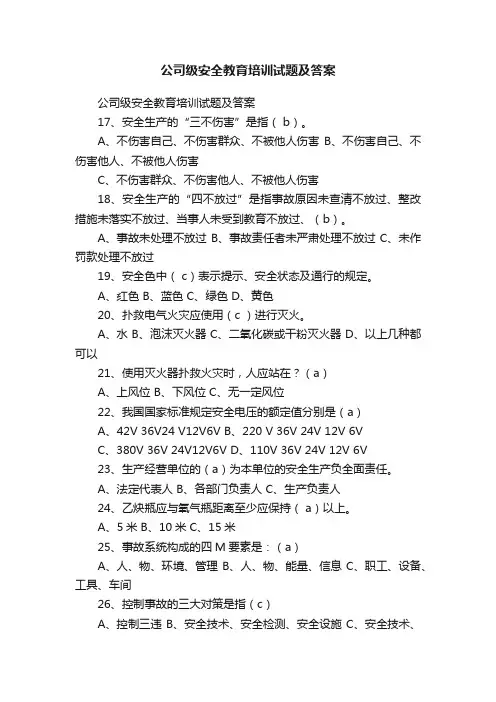 公司级安全教育培训试题及答案

公司级安全教育培训试题及答案

17、安全生产的“三不伤害”是指（ b ）。

A、不伤害自己、不伤害群众、不被他人伤害 B、不伤害自己、不伤害他人、不被他人伤害

C、不伤害群众、不伤害他人、不被他人伤害

18、安全生产的“四不放过”是指事故原因未查清不放过、整改措施未落实不放过、当事人未受到教育不放过、（ b ）。

A、事故未处理不放过 B、事故责任者未严肃处理不放过 C、未作罚款处理不放过

19、安全色中（ c ）表示提示、安全状态及通行的规定。

A、红色 B、蓝色 C、绿色 D、黄色

20、扑救电气火灾应使用（ c ）进行灭火。

A、水 B、泡沫灭火器 C、二氧化碳或干粉灭火器 D、以上几种都可以

21、使用灭火器扑救火灾时，人应站在？（ a ）

A、上风位 B、下风位 C、无一定风位

22、我国国家标准规定安全电压的额定值分别是（ a ）

A、42V 36V24 V12V6V B、220 V 36V 24V 12V 6V

C、380V 36V 24V12V6V D、110V 36V 24V 12V 6V

23、生产经营单位的（ a ）为本单位的安全生产负全面责任。

A、法定代表人 B、各部门负责人 C、生产负责人

24、乙炔瓶应与氧气瓶距离至少应保持（ a ）以上。

A、5 米 B、10 米 C、15 米

25、事故系统构成的四 M 要素是：（ a ）

A、人、物、环境、管理 B、人、物、能量、信息 C、职工、设备、工具、车间

26、控制事故的三大对策是指（ c ）

A、控制三违 B、安全技术、安全检测、安全设施 C、安全技术、